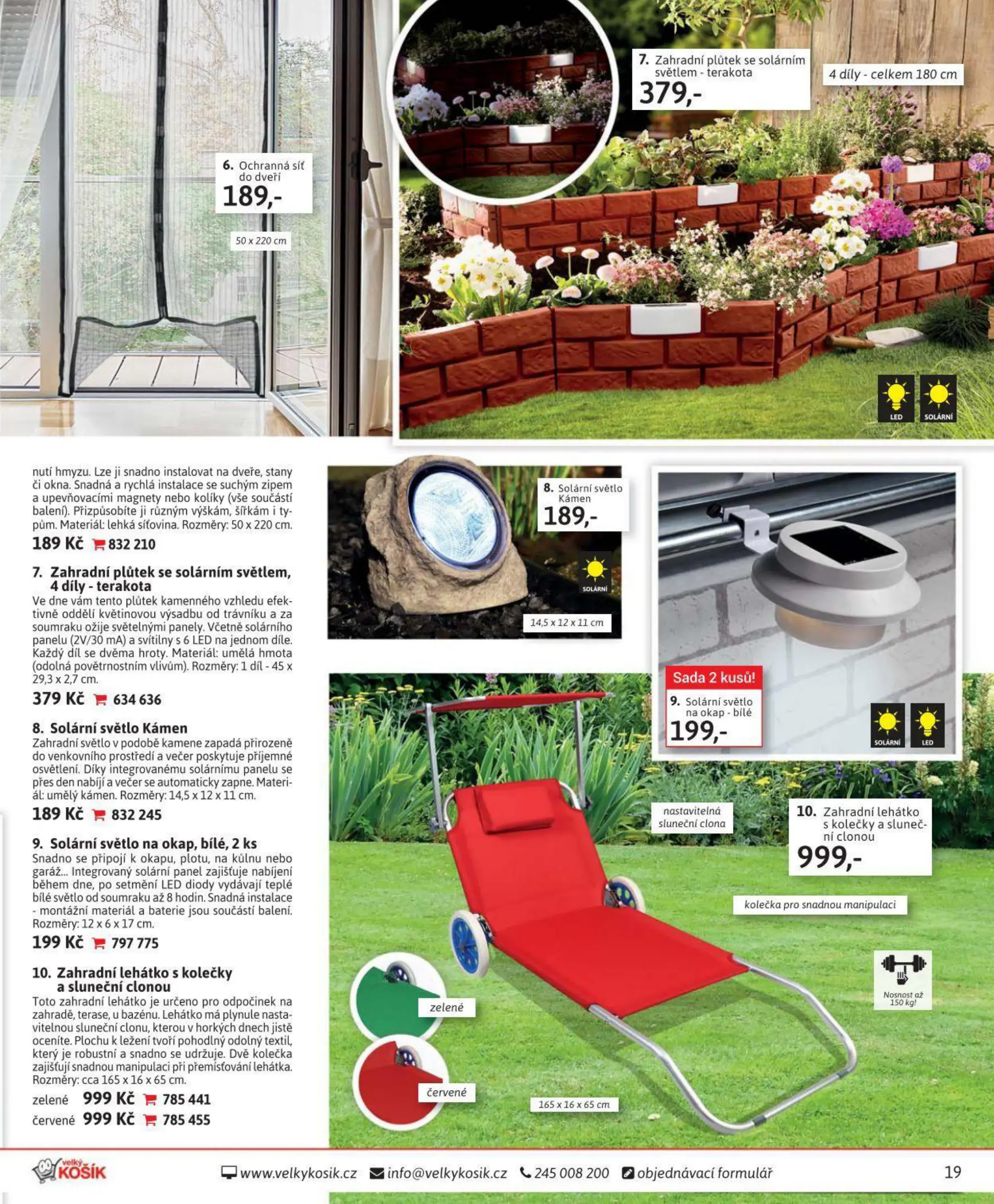 6. Ochranná síť do dveří
189,-

50 x 220 cm

7. Zahradní plůtek se solárním světlem - terakota
379,-

4 díly - celkem 180 cm

LED SOLÁRNÍ

nutí hmyzu. Lze ji snadno instalovat na dveře, stany či okna. Snadná a rychlá instalace se suchým zipem a upevňovacími magnety nebo kolíky (vše součástí balení). Přizpůsobíte ji různým výškám, šířkám i typům. Materiál: lehká síťovina. Rozměry: 50 x 220 cm.
189 Kč 832 210

7. Zahradní plůtek se solárním světlem, 4 díly - terakota
Ve dne vám tento plůtek kamenného vzhledu efektivně oddělí květinovou výsadbu od trávníku a za soumraku ožije světelnými panely. Včetně solárního panelu (2V/30 mA) a svítilny s 6 LED na jednom díle. Každý díl se dvěma hroty. Materiál: umělá hmota (odolná povětrnostním vlivům). Rozměry: 1 díl - 45 x 29,3 x 2,7 cm.
379 Kč 634 636

8. Solární světlo Kámen
Zahradní světlo v podobě kamene zapadá přirozeně do venkovního prostředí a večer poskytuje příjemné osvětlení. Díky integrovanému solárnímu panelu se přes den nabíjí a večer se automaticky zapne. Materiál: umělý kámen. Rozměry: 14,5 x 12 x 11 cm.
189 Kč 832 245

9. Solární světlo na okap, bílé, 2 ks
Snadno se připojí k okapu, plotu, na kůlnu nebo garáž... Integrovaný solární panel zajišťuje nabíjení během dne, po setmění LED diody vydávají teplé bílé světlo od soumraku až 8 hodin. Snadná instalace - montážní materiál a baterie jsou součástí balení. Rozměry: 12 x 6 x 17 cm.
199 Kč 797 775

10. Zahradní lehátko s kolečky a sluneční clonou
Toto zahradní lehátko je určeno pro odpočinek na zahradě, terase, u bazénu. Lehátko má plynule nastavitelnou sluneční clonu, kterou v horkých dnech jistě oceníte. Plochu k ležení tvoří pohodlný odolný textil, který je robustní a snadno se udržuje. Dvě kolečka zajišťují snadnou manipulaci při přemísťování lehátka. Rozměry: cca 165 x 16 x 65 cm.
zelené 999 Kč 785 441
červené 999 Kč 785 455

8. Solární světlo Kámen
189,-
SOLÁRNÍ
14,5 x 12 x 11 cm

Sada 2 kusů!
9. Solární světlo na okap - bílé
199,-
SOLÁRNÍ LED

nastavitelná sluneční clona

10. Zahradní lehátko s kolečky a sluneční clonou
999,-

kolečka pro snadnou manipulaci

Nosnost až 150 kg!

zelené
červené
165 x 16 x 65 cm

velký KOŠÍK
www.velkykosik.cz info@velkykosik.cz 245 008 200 objednávací formulář
19